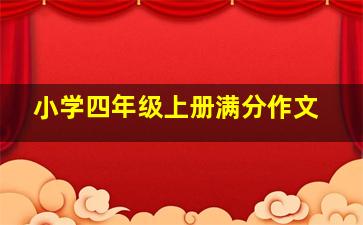 小学四年级上册满分作文